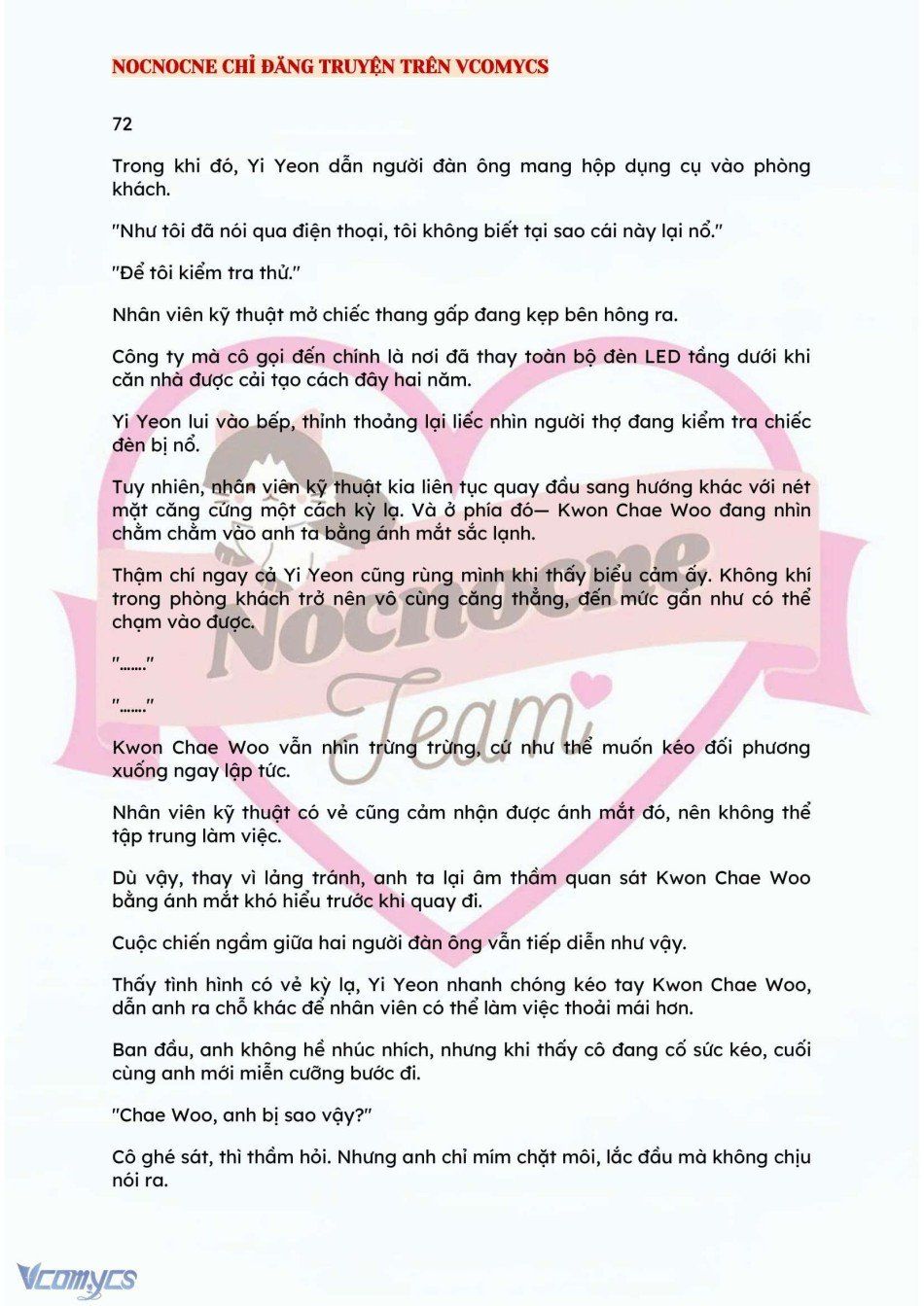 NOCNOCNE CHỈ ĐĂNG TRUYỆN TRÊN VCOMYCS

72

Trong khi đó, Yi Yeon dẫn người đàn ông mang hộp dụng cụ vào phòng khách.

"Như tôi đã nói qua điện thoại, tôi không biết tại sao cái này lại nổ."

"Để tôi kiểm tra thử."

Nhân viên kỹ thuật mở chiếc thang gấp đang kẹp bên hông ra.

Công ty mà cô gọi đến chính là nơi đã thay toàn bộ đèn LED tầng dưới khi căn nhà được cải tạo cách đây hai năm.

Yi Yeon lui vào bếp, thỉnh thoảng lại liếc nhìn người thợ đang kiểm tra chiếc đèn bị nổ.

Tuy nhiên, nhân viên kỹ thuật kia liên tục quay đầu sang hướng khác với nét mặt căng cứng một cách kỳ lạ. Và ở phía đó— Kwon Chae Woo đang nhìn chằm chằm vào anh ta bằng ánh mắt sắc lạnh.

Thậm chí ngay cả Yi Yeon cũng rùng mình khi thấy biểu cảm ấy. Không khí trong phòng khách trở nên vô cùng căng thẳng, đến mức gần như có thể chạm vào được.

"......"

"......"

Kwon Chae Woo vẫn nhìn trừng trừng, cứ như thể muốn kéo đối phương xuống ngay lập tức.

Nhân viên kỹ thuật có vẻ cũng cảm nhận được ánh mắt đó, nên không thể tập trung làm việc.

Dù vậy, thay vì lảng tránh, anh ta lại âm thầm quan sát Kwon Chae Woo bằng ánh mắt khó hiểu trước khi quay đi.

Cuộc chiến ngầm giữa hai người đàn ông vẫn tiếp diễn như vậy.

Thấy tình hình có vẻ kỳ lạ, Yi Yeon nhanh chóng kéo tay Kwon Chae Woo, dẫn anh ra chỗ khác để nhân viên có thể làm việc thoải mái hơn.

Ban đầu, anh không hề nhúc nhích, nhưng khi thấy cô đang cố sức kéo, cuối cùng anh mới miễn cưỡng bước đi.

"Chae Woo, anh bị sao vậy?"

Cô ghé sát, thì thầm hỏi. Nhưng anh chỉ mím chặt môi, lắc đầu mà không chịu nói ra.

Nocnocne Team

Vcomycs